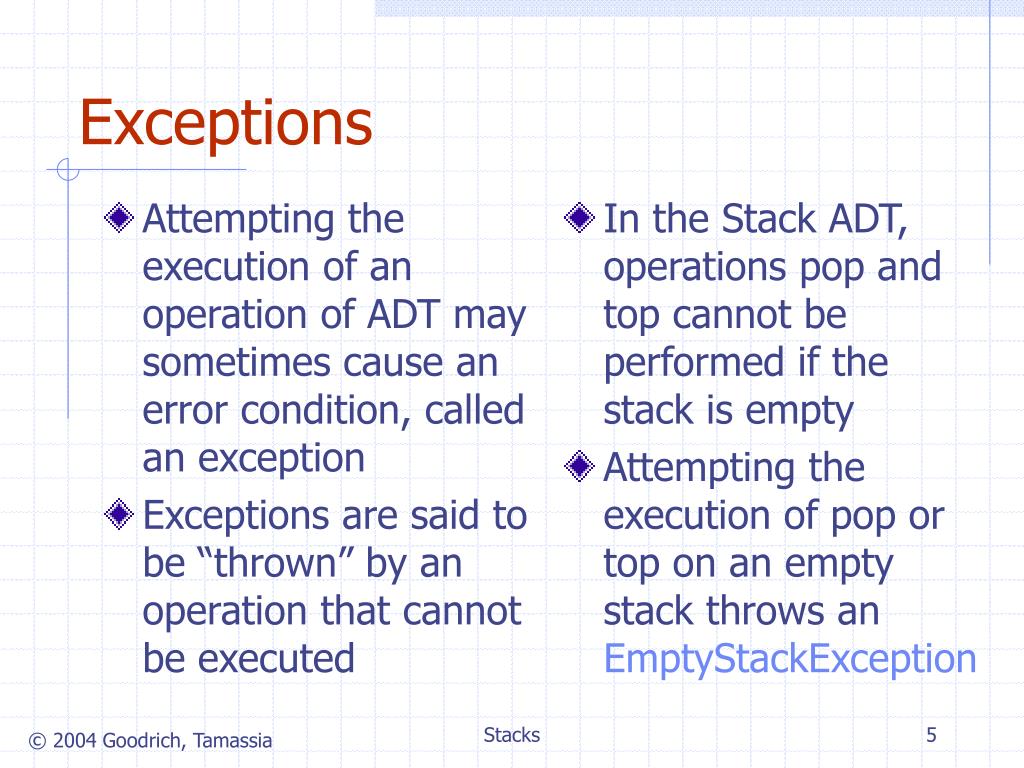 Exceptions

Attempting the execution of an operation of ADT may sometimes cause an error condition, called an exception

Exceptions are said to be “thrown” by an operation that cannot be executed

In the Stack ADT, operations pop and top cannot be performed if the stack is empty

Attempting the execution of pop or top on an empty stack throws an EmptyStackException

© 2004 Goodrich, Tamassia

Stacks

5